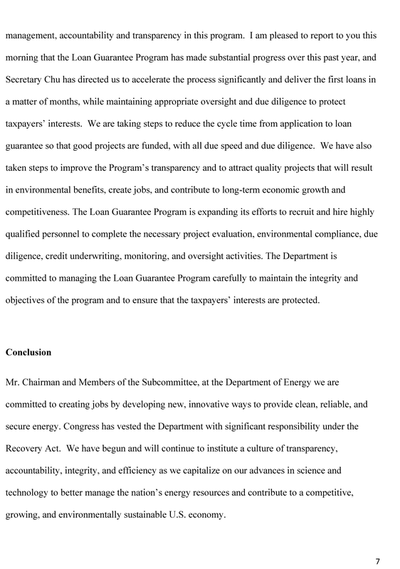 management, accountability and transparency in this program. I am pleased to report to you this morning that the Loan Guarantee Program has made substantial progress over this past year, and Secretary Chu has directed us to accelerate the process significantly and deliver the first loans in a matter of months, while maintaining appropriate oversight and due diligence to protect taxpayers' interests. We are taking steps to reduce the cycle time from application to loan guarantee so that good projects are funded, with all due speed and due diligence. We have also taken steps to improve the Program's transparency and to attract quality projects that will result in environmental benefits, create jobs, and contribute to long-term economic growth and competitiveness. The Loan Guarantee Program is expanding its efforts to recruit and hire highly qualified personnel to complete the necessary project evaluation, environmental compliance, due diligence, credit underwriting, monitoring, and oversight activities. The Department is committed to managing the Loan Guarantee Program carefully to maintain the integrity and objectives of the program and to ensure that the taxpayers' interests are protected.

Conclusion

Mr. Chairman and Members of the Subcommittee, at the Department of Energy we are committed to creating jobs by developing new, innovative ways to provide clean, reliable, and secure energy. Congress has vested the Department with significant responsibility under the Recovery Act. We have begun and will continue to institute a culture of transparency, accountability, integrity, and efficiency as we capitalize on our advances in science and technology to better manage the nation's energy resources and contribute to a competitive, growing, and environmentally sustainable U.S. economy.

7